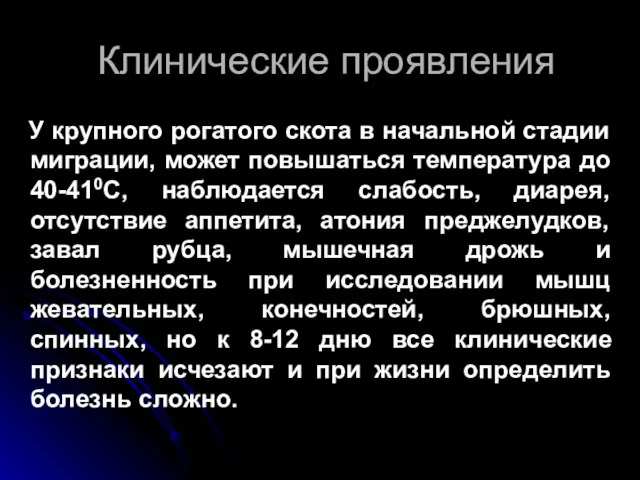 Клинические проявления

У крупного рогатого скота в начальной стадии миграции, может повышаться температура до 40-41$^0$С, наблюдается слабость, диарея, отсутствие аппетита, атония преджелудков, завал рубца, мышечная дрожь и болезненность при исследовании мышц жевательных, конечностей, брюшных, спинных, но к 8-12 дню все клинические признаки исчезают и при жизни определить болезнь сложно.